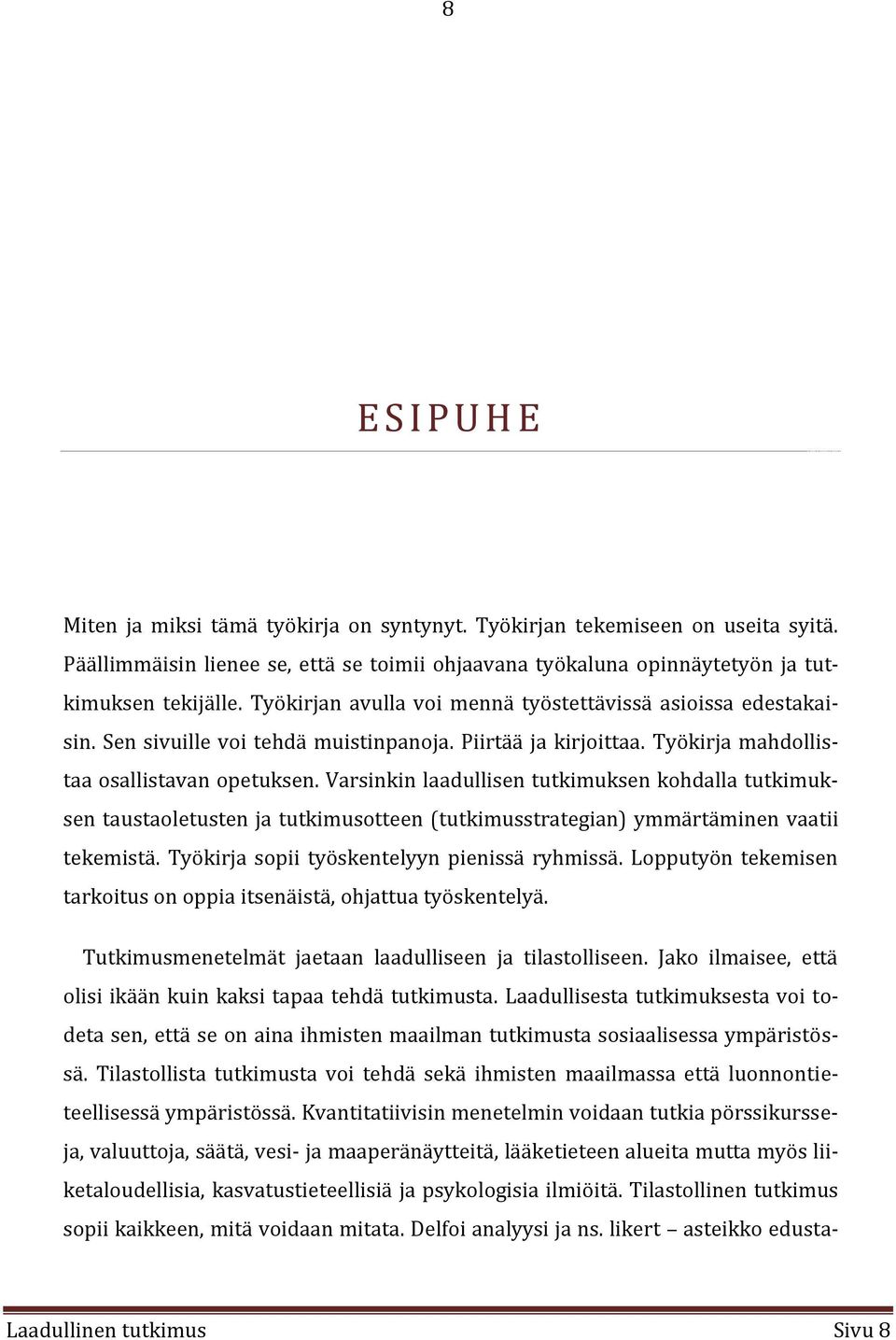 8

ESIPUHE

Miten ja miksi tämä työkirja on syntynyt. Työkirjan tekemiseen on useita syitä. Päällimmäisin lienee se, että se toimii ohjaavana työkaluna opinnäytetyön ja tutkimuksen tekijälle. Työkirjan avulla voi mennä työstettävissä asioissa edestakaisin. Sen sivuille voi tehdä muistinpanoja. Piirtää ja kirjoittaa. Työkirja mahdollistaa osallistavan opetuksen. Varsinkin laadullisen tutkimuksen kohdalla tutkimuksen taustaoletusten ja tutkimusotteen (tutkimusstrategian) ymmärtäminen vaatii tekemistä. Työkirja sopii työskentelyyn pienissä ryhmissä. Lopputyön tekemisen tarkoitus on oppia itsenäistä, ohjattua työskentelyä.

Tutkimusmenetelmät jaetaan laadulliseen ja tilastolliseen. Jako ilmaisee, että olisi ikään kuin kaksi tapaa tehdä tutkimusta. Laadullisesta tutkimuksesta voi todeta sen, että se on aina ihmisten maailman tutkimusta sosiaalisessa ympäristössä. Tilastollista tutkimusta voi tehdä sekä ihmisten maailmassa että luonnontieteellisessä ympäristössä. Kvantitatiivisin menetelmin voidaan tutkia pörssikursseja, valuuttoja, säätä, vesi- ja maaperänäytteitä, lääketieteen alueita mutta myös liiketaloudellisia, kasvatustieteellisiä ja psykologisia ilmiöitä. Tilastollinen tutkimus sopii kaikkeen, mitä voidaan mitata. Delfoi analyysi ja ns. likert – asteikko edusta-

Laadullinen tutkimus Sivu 8